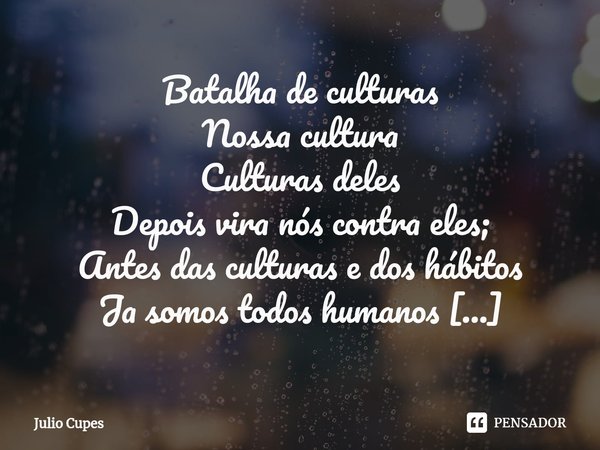 Batalha de culturas
Nossa cultura
Culturas deles
Depois vira nós contra eles;
Antes das culturas e dos hábitos
Ja somos todos humanos [...]

Julio Cupes

PENSADOR